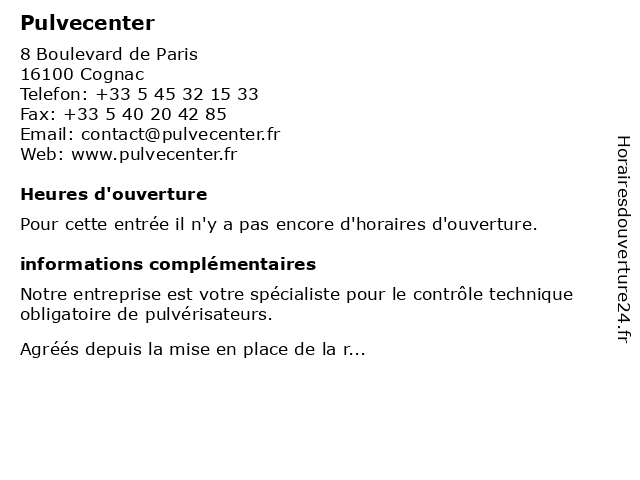 Pulvecenter

8 Boulevard de Paris
16100 Cognac
Telefon: +33 5 45 32 15 33
Fax: +33 5 40 20 42 85
Email: contact@pulvecenter.fr
Web: www.pulvecenter.fr

Heures d'ouverture

Pour cette entrée il n'y a pas encore d'horaires d'ouverture.

informations complémentaires

Notre entreprise est votre spécialiste pour le contrôle technique obligatoire de pulvérisateurs.

Agréés depuis la mise en place de la r...

Horairesdouverture24.fr